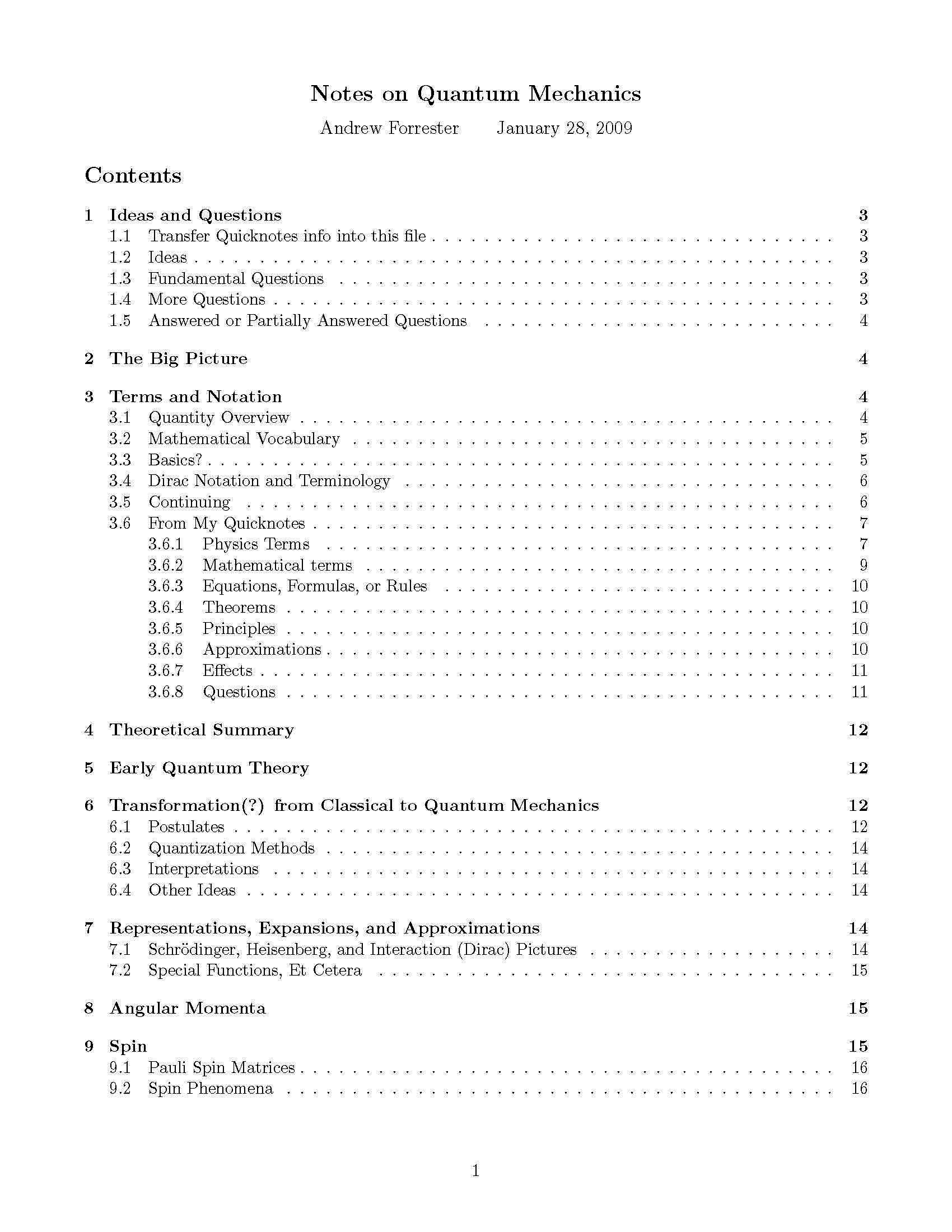 Notes on Quantum Mechanics

Andrew Forrester January 28, 2009

Contents

1 Ideas and Questions 3
1.1 Transfer Quicknotes info into this file 3
1.2 Ideas 3
1.3 Fundamental Questions 3
1.4 More Questions 3
1.5 Answered or Partially Answered Questions 4

2 The Big Picture 4

3 Terms and Notation 4
3.1 Quantity Overview 4
3.2 Mathematical Vocabulary 5
3.3 Basics? 5
3.4 Dirac Notation and Terminology 6
3.5 Continuing 6
3.6 From My Quicknotes 7
3.6.1 Physics Terms 7
3.6.2 Mathematical terms 9
3.6.3 Equations, Formulas, or Rules 10
3.6.4 Theorems 10
3.6.5 Principles 10
3.6.6 Approximations 10
3.6.7 Effects 11
3.6.8 Questions 11

4 Theoretical Summary 12

5 Early Quantum Theory 12

6 Transformation(?) from Classical to Quantum Mechanics 12
6.1 Postulates 12
6.2 Quantization Methods 14
6.3 Interpretations 14
6.4 Other Ideas 14

7 Representations, Expansions, and Approximations 14
7.1 Schrödinger, Heisenberg, and Interaction (Dirac) Pictures 14
7.2 Special Functions, Et Cetera 15

8 Angular Momenta 15

9 Spin 15
9.1 Pauli Spin Matrices 16
9.2 Spin Phenomena 16

1